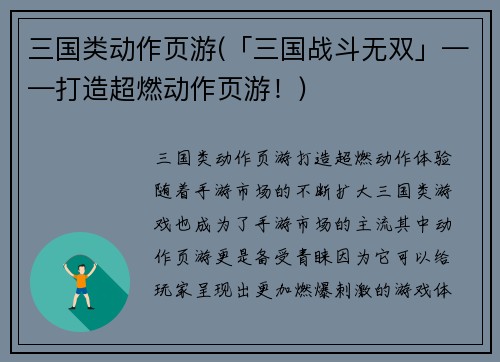 三国类动作页游(「三国战斗无双」——打造超燃动作页游！)

三国类动作页游打造超燃动作体验随着手游市场的不断扩大三国类游戏也成为了手游市场的主流其中动作页游更是备受青睐因为它可以给玩家呈现出更加燃爆刺激的游戏体